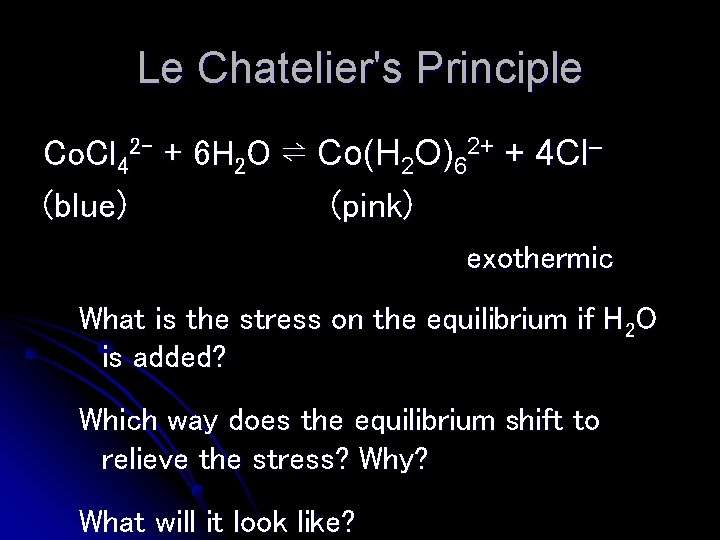 Le Chatelier's Principle

$CoCl_4^{2-} + 6H_2O \rightleftharpoons Co(H_2O)_6^{2+} + 4Cl^-$

(blue) (pink)

exothermic

What is the stress on the equilibrium if $H_2O$ is added?

Which way does the equilibrium shift to relieve the stress? Why?

What will it look like?